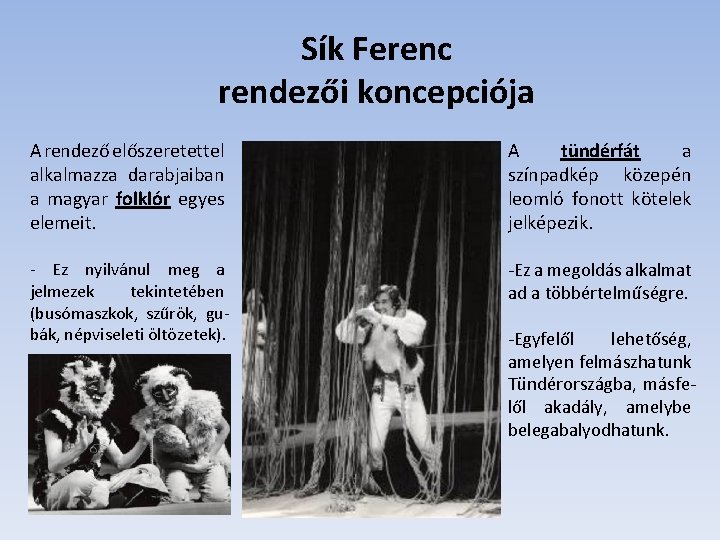 Sík Ferenc
rendezői koncepciója

A rendező előszeretettel alkalmazza darabjaiban a magyar folklór egyes elemeit.

- Ez nyilvánul meg a jelmezek tekintetében (busómaszkok, szűrök, gubák, népviseleti öltözetek).

A tündérfát a színpadkép közepén leomló fonott kötelek jelképezik.

-Ez a megoldás alkalmat ad a többértelműségre.

-Egyfelől lehetőség, amelyen felmászhatunk Tündérországba, másfelől akadály, amelybe belegabalyodhatunk.